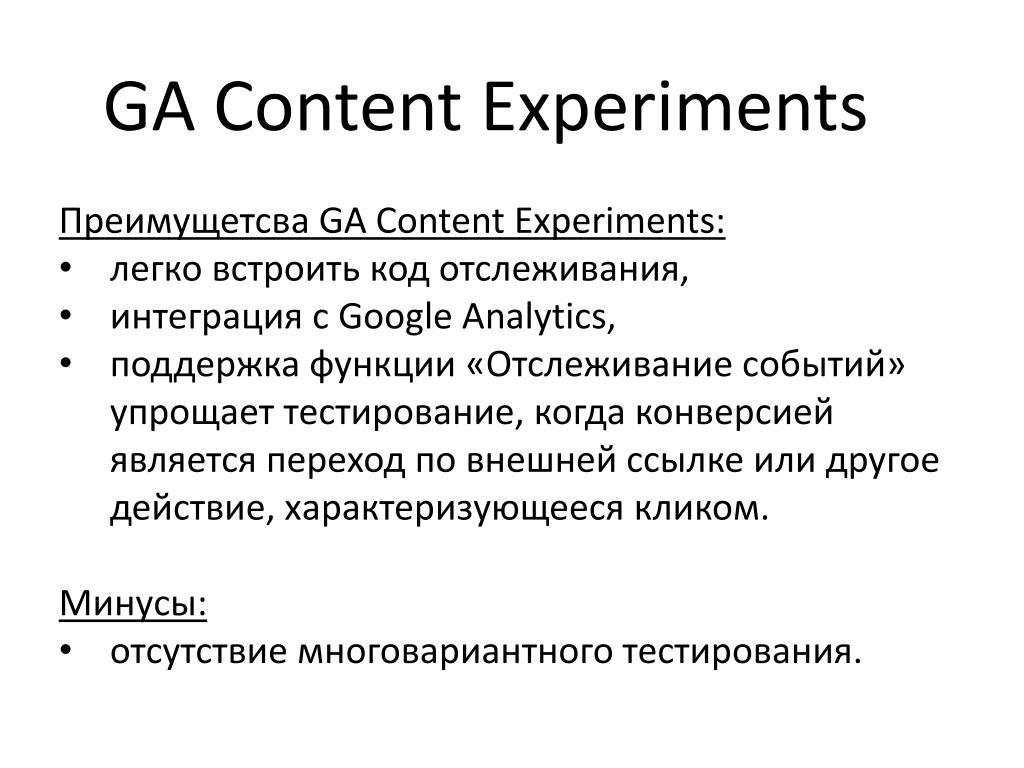 GA Content Experiments

Преимущетсва GA Content Experiments:
• легко встроить код отслеживания,
• интеграция с Google Analytics,
• поддержка функции «Отслеживание событий» упрощает тестирование, когда конверсией является переход по внешней ссылке или другое действие, характеризующееся кликом.

Минусы:
• отсутствие многовариантного тестирования.